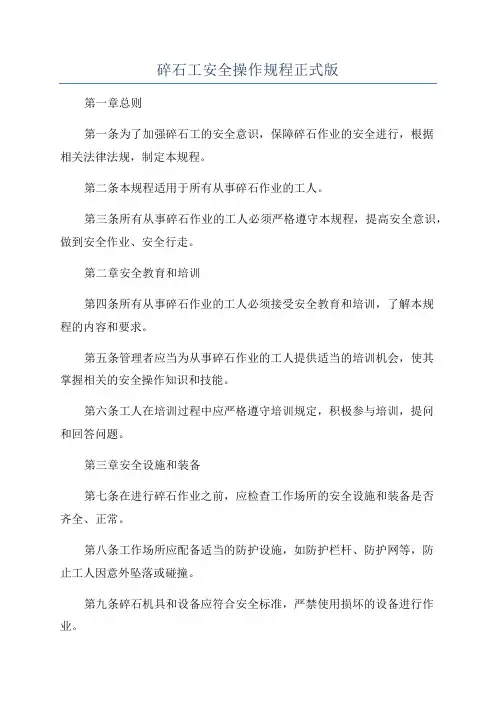 碎石工安全操作规程正式版

第一章总则

第一条为了加强碎石工的安全意识，保障碎石作业的安全进行，根据相关法律法规，制定本规程。

第二条本规程适用于所有从事碎石作业的工人。

第三条所有从事碎石作业的工人必须严格遵守本规程，提高安全意识，做到安全作业、安全行走。

第二章安全教育和培训

第四条所有从事碎石作业的工人必须接受安全教育和培训，了解本规程的内容和要求。

第五条管理者应当为从事碎石作业的工人提供适当的培训机会，使其掌握相关的安全操作知识和技能。

第六条工人在培训过程中应严格遵守培训规定，积极参与培训，提问和回答问题。

第三章安全设施和装备

第七条在进行碎石作业之前，应检查工作场所的安全设施和装备是否齐全、正常。

第八条工作场所应配备适当的防护设施，如防护栏杆、防护网等，防止工人因意外坠落或碰撞。

第九条碎石机具和设备应符合安全标准，严禁使用损坏的设备进行作业。